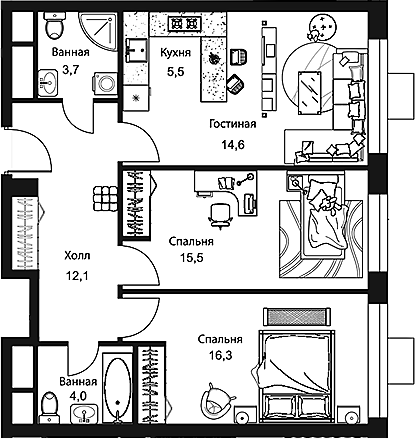 Ванная
3,7

Кухня
5,5

Гостиная
14,6

Спальня
15,5

Холл
12,1

Спальня
16,3

Ванная
4,0